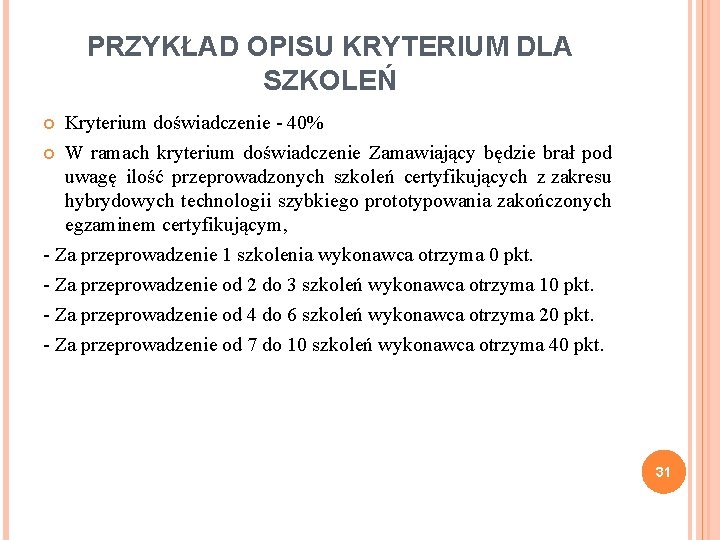 PRZYKŁAD OPISU KRYTERIUM DLA SZKOLEŃ

Kryterium doświadczenie - 40%

W ramach kryterium doświadczenie Zamawiający będzie brał pod uwagę ilość przeprowadzonych szkoleń certyfikujących z zakresu hybrydowych technologii szybkiego prototypowania zakończonych egzaminem certyfikującym,

- Za przeprowadzenie 1 szkolenia wykonawca otrzyma 0 pkt.

- Za przeprowadzenie od 2 do 3 szkoleń wykonawca otrzyma 10 pkt.

- Za przeprowadzenie od 4 do 6 szkoleń wykonawca otrzyma 20 pkt.

- Za przeprowadzenie od 7 do 10 szkoleń wykonawca otrzyma 40 pkt.

31